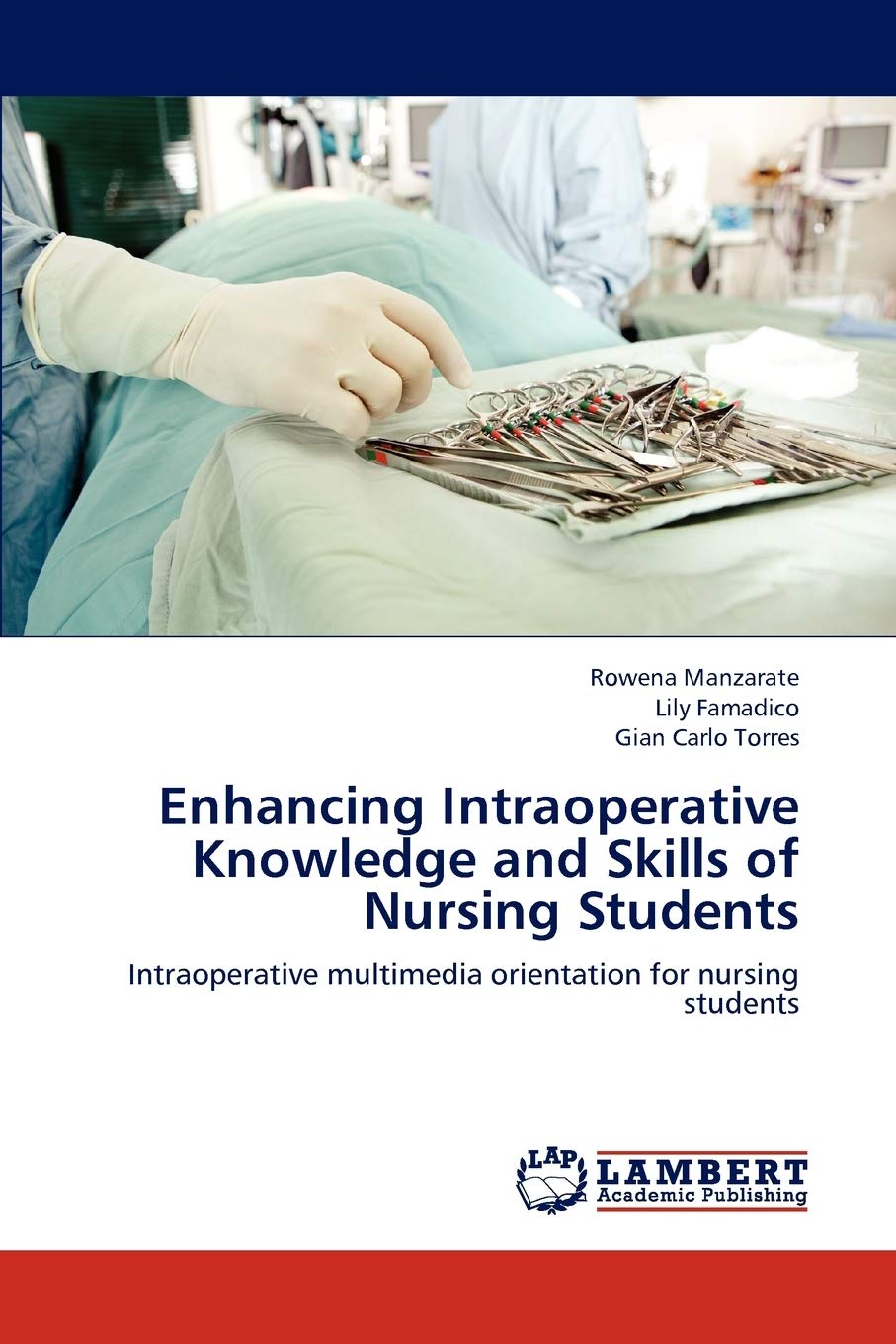 Rowena Manzarate
Lily Famadico
Gian Carlo Torres

Enhancing Intraoperative Knowledge and Skills of Nursing Students

Intraoperative multimedia orientation for nursing students

LAP
LAMBERT
Academic Publishing